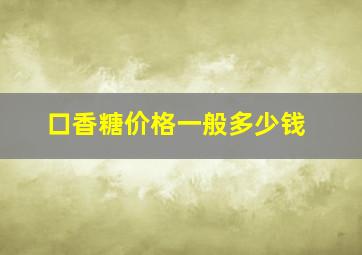 口香糖价格一般多少钱